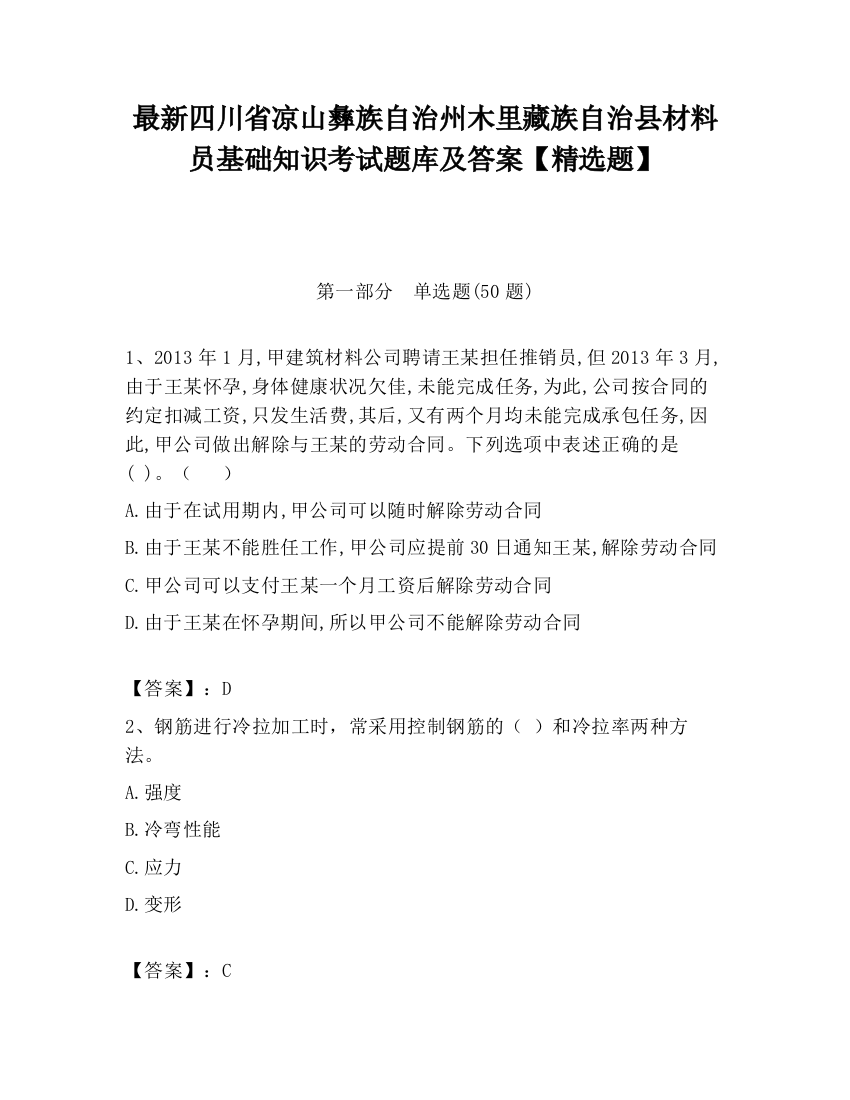 最新四川省凉山彝族自治州木里藏族自治县材料员基础知识考试题库及答案【精选题】

第一部分　单选题(50 题)

1、2013 年 1 月,甲建筑材料公司聘请王某担任推销员,但 2013 年 3 月,由于王某怀孕,身体健康状况欠佳,未能完成任务,为此,公司按合同的约定扣减工资,只发生活费,其后,又有两个月均未能完成承包任务,因此,甲公司做出解除与王某的劳动合同。下列选项中表述正确的是( )。（　　）

A.由于在试用期内,甲公司可以随时解除劳动合同

B.由于王某不能胜任工作,甲公司应提前 30 日通知王某,解除劳动合同

C.甲公司可以支付王某一个月工资后解除劳动合同

D.由于王某在怀孕期间,所以甲公司不能解除劳动合同

【答案】：D

2、钢筋进行冷拉加工时，常采用控制钢筋的（ ）和冷拉率两种方法。

A.强度

B.冷弯性能

C.应力

D.变形

【答案】：C